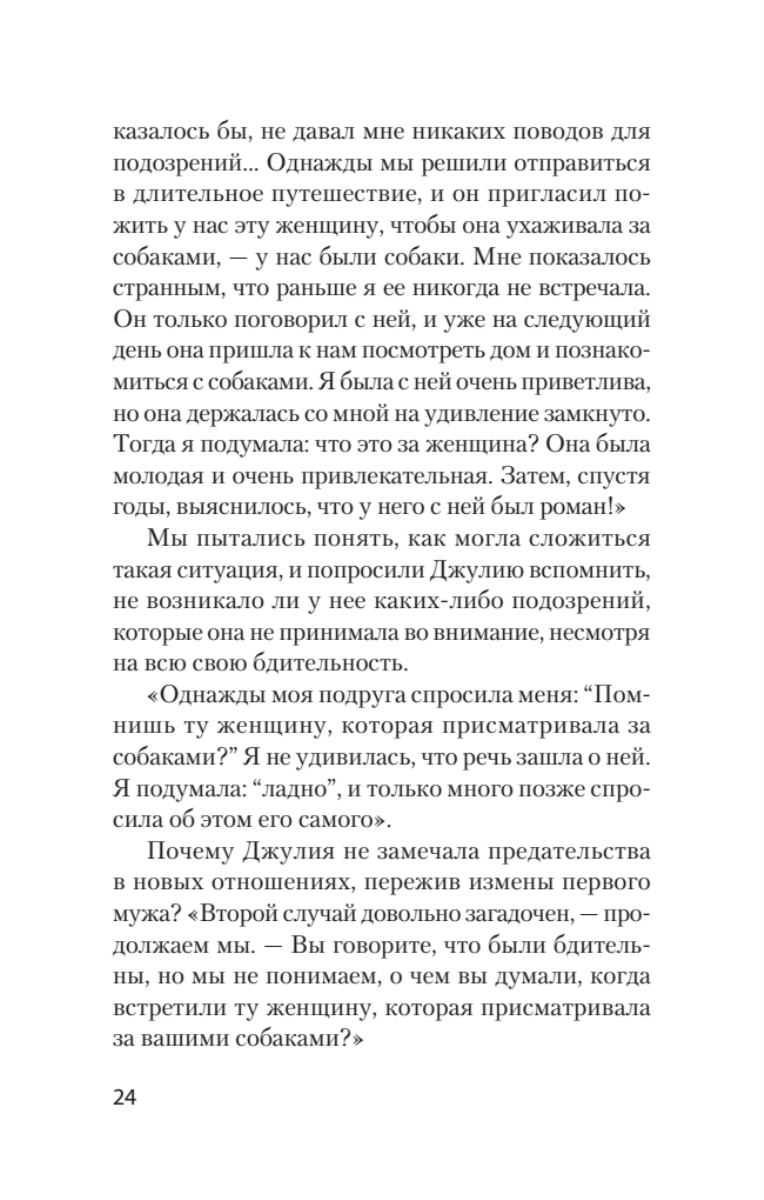 казалось бы, не давал мне никаких поводов для подозрений... Однажды мы решили отправиться в длительное путешествие, и он пригласил пожить у нас эту женщину, чтобы она ухаживала за собаками, — у нас были собаки. Мне показалось странным, что раньше я ее никогда не встречала. Он только поговорил с ней, и уже на следующий день она пришла к нам посмотреть дом и познакомиться с собаками. Я была с ней очень приветлива, но она держалась со мной на удивление замкнуто. Тогда я подумала: что это за женщина? Она была молодая и очень привлекательная. Затем, спустя годы, выяснилось, что у него с ней был роман!»

Мы пытались понять, как могла сложиться такая ситуация, и попросили Джулию вспомнить, не возникало ли у нее каких-либо подозрений, которые она не принимала во внимание, несмотря на всю свою бдительность.

«Однажды моя подруга спросила меня: “Помнишь ту женщину, которая присматривала за собаками?” Я не удивилась, что речь зашла о ней. Я подумала: “ладно”, и только много позже спросила об этом его самого».

Почему Джулия не замечала предательства в новых отношениях, пережив измены первого мужа? «Второй случай довольно загадочен, — продолжаем мы. — Вы говорите, что были бдительны, но мы не понимаем, о чем вы думали, когда встретили ту женщину, которая присматривала за вашими собаками?»

24